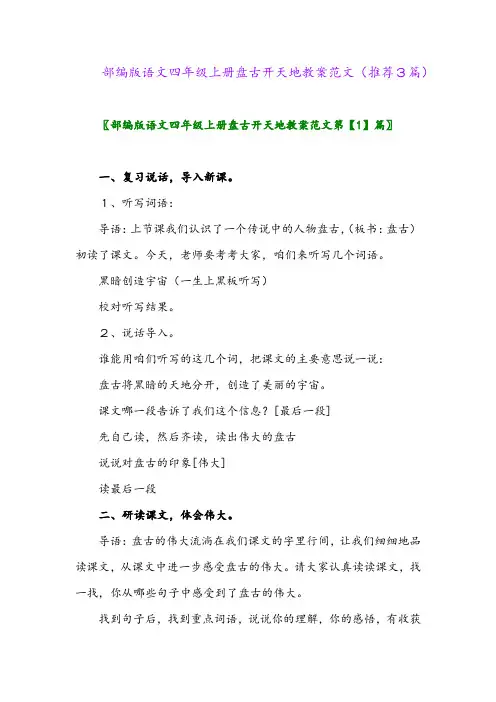 部编版语文四年级上册盘古开天地教案范文（推荐3篇）

〖部编版语文四年级上册盘古开天地教案范文第【1】篇〗

一、复习说话，导入新课。

1、听写词语：

导语：上节课我们认识了一个传说中的人物盘古，（板书：盘古）初读了课文。今天，老师要考考大家，咱们来听写几个词语。

黑暗创造宇宙（一生上黑板听写）

校对听写结果。

2、说话导入。

谁能用咱们听写的这几个词，把课文的主要意思说一说：

盘古将黑暗的天地分开，创造了美丽的宇宙。

课文哪一段告诉了我们这个信息？[最后一段]

先自己读，然后齐读，读出伟大的盘古

说说对盘古的印象[伟大]

读最后一段

二、研读课文，体会伟大。

导语：盘古的伟大流淌在我们课文的字里行间，让我们细细地品读课文，从课文中进一步感受盘古的伟大。请大家认真读读课文，找一找，你从哪些句子中感受到了盘古的伟大。

找到句子后，找到重点词语，说说你的理解，你的感悟，有收获